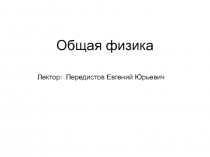 Общая физика

Лектор:  Передистов Евгений Юрьевич